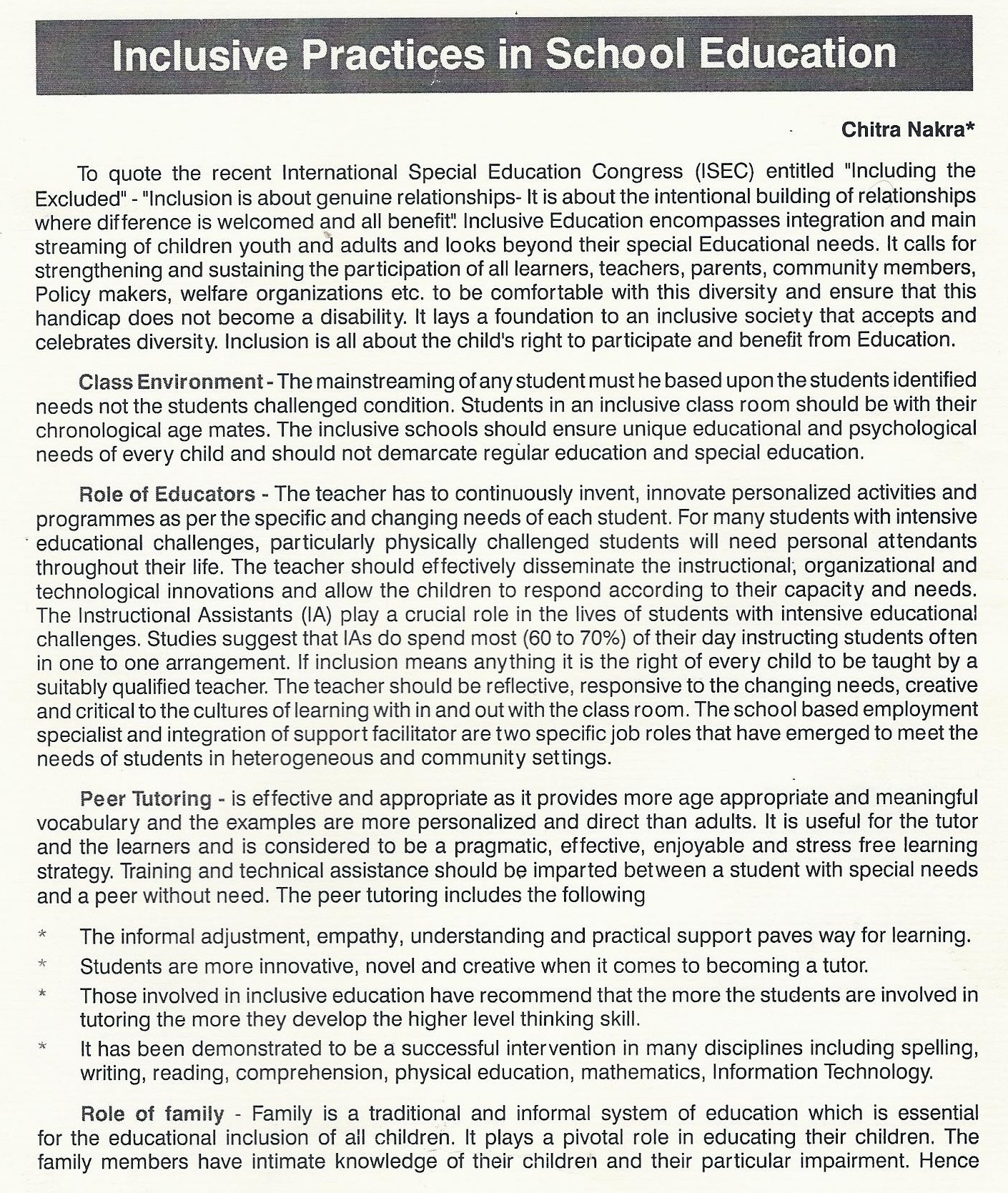 Inclusive Practices in School Education

Chitra Nakra*

To quote the recent International Special Education Congress (ISEC) entitled "Including the Excluded" - "Inclusion is about genuine relationships- It is about the intentional building of relationships where difference is welcomed and all benefit". Inclusive Education encompasses integration and main streaming of children youth and adults and looks beyond their special Educational needs. It calls for strengthening and sustaining the participation of all learners, teachers, parents, community members, Policy makers, welfare organizations etc. to be comfortable with this diversity and ensure that this handicap does not become a disability. It lays a foundation to an inclusive society that accepts and celebrates diversity. Inclusion is all about the child's right to participate and benefit from Education.

Class Environment - The mainstreaming of any student must he based upon the students identified needs not the students challenged condition. Students in an inclusive class room should be with their chronological age mates. The inclusive schools should ensure unique educational and psychological needs of every child and should not demarcate regular education and special education.

Role of Educators - The teacher has to continuously invent, innovate personalized activities and programmes as per the specific and changing needs of each student. For many students with intensive educational challenges, particularly physically challenged students will need personal attendants throughout their life. The teacher should effectively disseminate the instructional, organizational and technological innovations and allow the children to respond according to their capacity and needs. The Instructional Assistants (IA) play a crucial role in the lives of students with intensive educational challenges. Studies suggest that IAs do spend most (60 to 70%) of their day instructing students often in one to one arrangement. If inclusion means anything it is the right of every child to be taught by a suitably qualified teacher. The teacher should be reflective, responsive to the changing needs, creative and critical to the cultures of learning with in and out with the class room. The school based employment specialist and integration of support facilitator are two specific job roles that have emerged to meet the needs of students in heterogeneous and community settings.

Peer Tutoring - is effective and appropriate as it provides more age appropriate and meaningful vocabulary and the examples are more personalized and direct than adults. It is useful for the tutor and the learners and is considered to be a pragmatic, effective, enjoyable and stress free learning strategy. Training and technical assistance should be imparted between a student with special needs and a peer without need. The peer tutoring includes the following

* The informal adjustment, empathy, understanding and practical support paves way for learning.
* Students are more innovative, novel and creative when it comes to becoming a tutor.
* Those involved in inclusive education have recommend that the more the students are involved in tutoring the more they develop the higher level thinking skill.
* It has been demonstrated to be a successful intervention in many disciplines including spelling, writing, reading, comprehension, physical education, mathematics, Information Technology.

Role of family - Family is a traditional and informal system of education which is essential for the educational inclusion of all children. It plays a pivotal role in educating their children. The family members have intimate knowledge of their children and their particular impairment. Hence